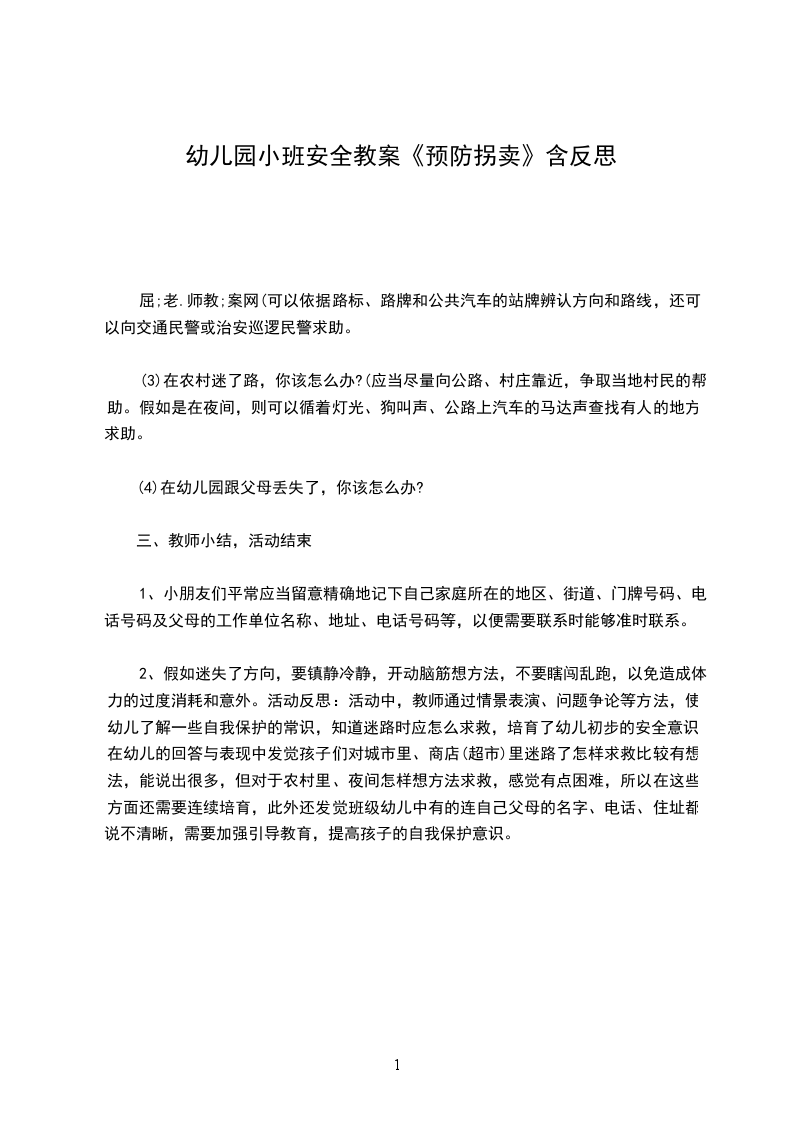 幼儿园小班安全教案《预防拐卖》含反思

屈;老.师教;案网(可以依据路标、路牌和公共汽车的站牌辨认方向和路线，还可以向交通民警或治安巡逻民警求助。

⑶在农村迷了路，你该怎么办?(应当尽量向公路、村庄靠近，争取当地村民的帮助。假如是在夜间，则可以循着灯光、狗叫声、公路上汽车的马达声查找有人的地方求助。

⑷在幼儿园跟父母丢失了，你该怎么办?

三、教师小结，活动结束

1、小朋友们平常应当留意精确地记下自己家庭所在的地区、街道、门牌号码、电话号码及父母的工作单位名称、地址、电话号码等，以便需要联系时能够准时联系。

2、假如迷失了方向，要镇静冷静，开动脑筋想方法，不要瞎闯乱跑，以免造成体力的过度消耗和意外。活动反思：活动中，教师通过情景表演、问题争论等方法，使幼儿了解一些自我保护的常识，知道迷路时应怎么求救，培育了幼儿初步的安全意识在幼儿的回答与表现中发觉孩子们对城市里、商店(超市)里迷路了怎样求救比较有想法，能说出很多，但对于农村里、夜间怎样想方法求救，感觉有点困难，所以在这些方面还需要连续培育，此外还发觉班级幼儿中有的连自己父母的名字、电话、住址都说不清晰，需要加强引导教育，提高孩子的自我保护意识。

1